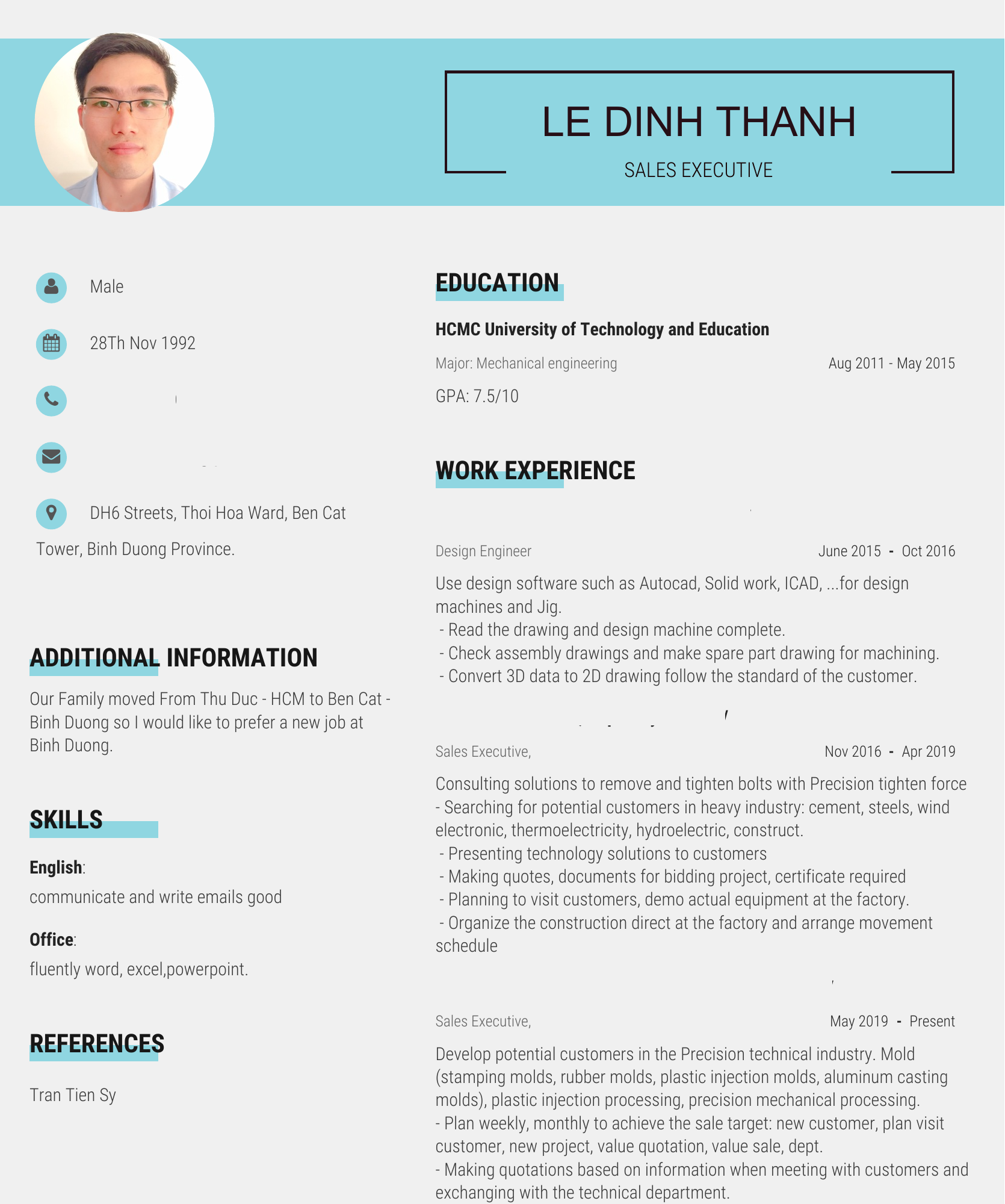 LE DINH THANH

SALES EXECUTIVE

Male

28Th Nov 1992

DH6 Streets, Thoi Hoa Ward, Ben Cat Tower, Binh Duong Province.

ADDITIONAL INFORMATION

Our Family moved From Thu Duc - HCM to Ben Cat - Binh Duong so I would like to prefer a new job at Binh Duong.

SKILLS

English:

communicate and write emails good

Office:

fluently word, excel,powerpoint.

REFERENCES

Tran Tien Sy

EDUCATION

HCMC University of Technology and Education

Major: Mechanical engineering

Aug 2011 - May 2015

GPA: 7.5/10

WORK EXPERIENCE

Design Engineer

June 2015 - Oct 2016

Use design software such as Autocad, Solid work, ICAD, ...for design machines and Jig.
- Read the drawing and design machine complete.
- Check assembly drawings and make spare part drawing for machining.
- Convert 3D data to 2D drawing follow the standard of the customer.

Sales Executive,

Nov 2016 - Apr 2019

Consulting solutions to remove and tighten bolts with Precision tighten force
- Searching for potential customers in heavy industry: cement, steels, wind electronic, thermoelectricity, hydroelectric, construct.
- Presenting technology solutions to customers
- Making quotes, documents for bidding project, certificate required
- Planning to visit customers, demo actual equipment at the factory.
- Organize the construction direct at the factory and arrange movement schedule

Sales Executive,

May 2019 - Present

Develop potential customers in the Precision technical industry. Mold (stamping molds, rubber molds, plastic injection molds, aluminum casting molds), plastic injection processing, precision mechanical processing.
- Plan weekly, monthly to achieve the sale target: new customer, plan visit customer, new project, value quotation, value sale, dept.
- Making quotations based on information when meeting with customers and exchanging with the technical department.